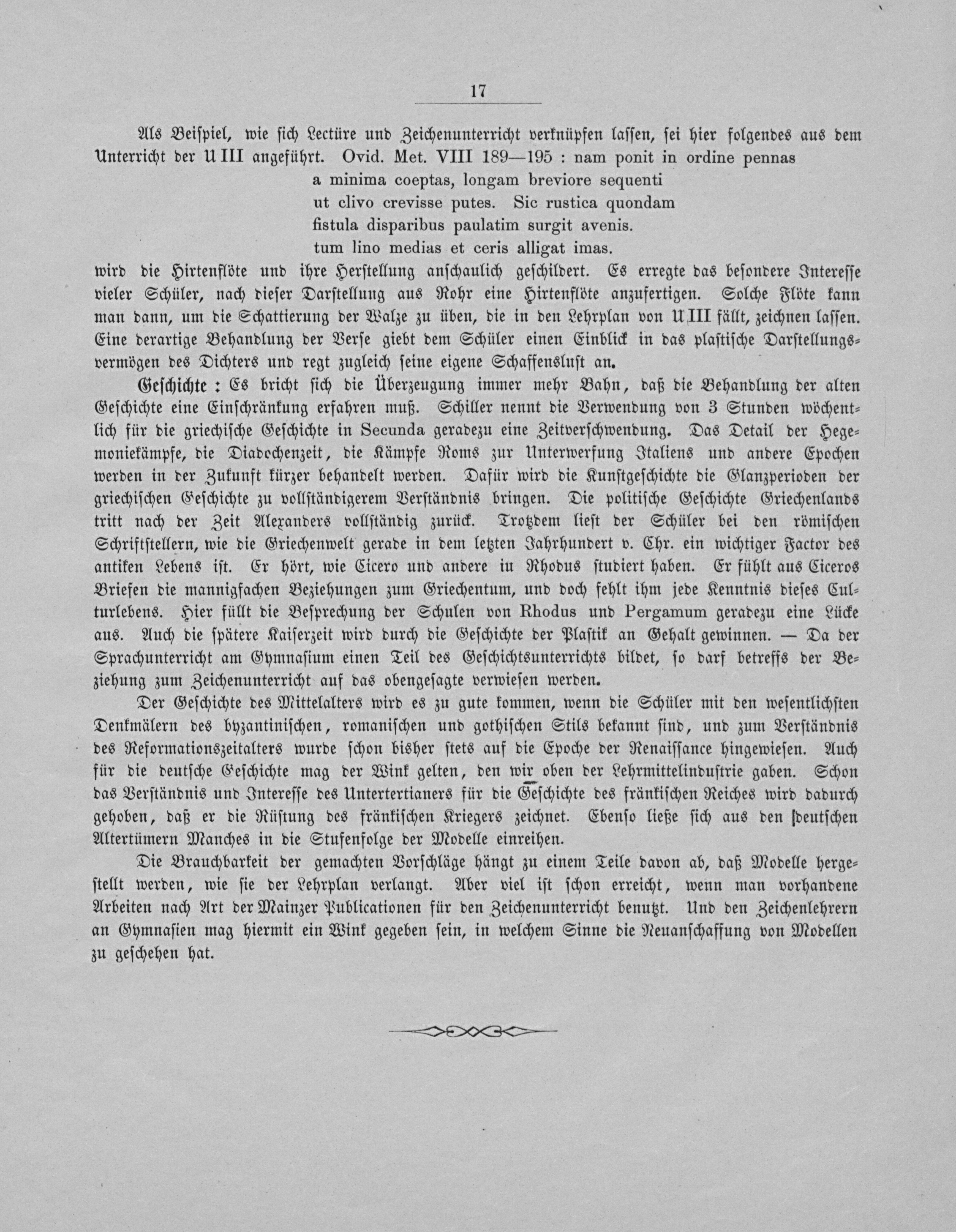 17

Als Beispiel, wie sich Lectüre und Zeichenunterricht verknüpfen lassen, sei hier folgendes aus dem Unterricht der U III angeführt. Ovid. Met. VIII 189—195 : nam ponit in ordine pennas
a minima coeptas, longam breviore sequenti
ut clivo crevisse putes. Sic rustica quondam
fistula disparibus paulatim surgit avenis.
tum lino medias et ceris alligat imas.
wird die Hirtenflöte und ihre Herstellung anschaulich geschildert. Es erregte das besondere Interesse vieler Schüler, nach dieser Darstellung aus Rohr eine Hirtenflöte anzufertigen. Solche Flöte kann man dann, um die Schattierung der Walze zu üben, die in den Lehrplan von U III fällt, zeichnen lassen. Eine derartige Behandlung der Verse giebt dem Schüler einen Einblick in das plastische Darstellungsvermögen des Dichters und regt zugleich seine eigene Schaffenslust an.

Geschichte : Es bricht sich die Überzeugung immer mehr Bahn, daß die Behandlung der alten Geschichte eine Einschränkung erfahren muß. Schiller nennt die Verwendung von 3 Stunden wöchentlich für die griechische Geschichte in Secunda geradezu eine Zeitverschwendung. Das Detail der Hegemoniekämpfe, die Diadochenzeit, die Kämpfe Roms zur Unterwerfung Italiens und andere Epochen werden in der Zukunft kürzer behandelt werden. Dafür wird die Kunstgeschichte die Glanzperioden der griechischen Geschichte zu vollständigerem Verständnis bringen. Die politische Geschichte Griechenlands tritt nach der Zeit Alexanders vollständig zurück. Trotzdem liest der Schüler bei den römischen Schriftstellern, wie die Griechenwelt gerade in dem letzten Jahrhundert v. Chr. ein wichtiger Factor des antiken Lebens ist. Er hört, wie Cicero und andere in Rhodus studiert haben. Er fühlt aus Ciceros Briefen die mannigfachen Beziehungen zum Griechentum, und doch fehlt ihm jede Kenntnis dieses Culturlebens. Hier füllt die Besprechung der Schulen von Rhodus und Pergamum geradezu eine Lücke aus. Auch die spätere Kaiserzeit wird durch die Geschichte der Plastik an Gehalt gewinnen. — Da der Sprachunterricht am Gymnasium einen Teil des Geschichtsunterrichts bildet, so darf betreffs der Beziehung zum Zeichenunterricht auf das obengesagte verwiesen werden.

Der Geschichte des Mittelalters wird es zu gute kommen, wenn die Schüler mit den wesentlichsten Denkmälern des byzantinischen, romanischen und gothischen Stils bekannt sind, und zum Verständnis des Reformationszeitalters wurde schon bisher stets auf die Epoche der Renaissance hingewiesen. Auch für die deutsche Geschichte mag der Wink gelten, den wir oben der Lehrmittelindustrie gaben. Schon das Verständnis und Interesse des Untertertianers für die Geschichte des fränkischen Reiches wird dadurch gehoben, daß er die Rüstung des fränkischen Kriegers zeichnet. Ebenso ließe sich aus den deutschen Altertümern Manches in die Stufenfolge der Modelle einreihen.

Die Brauchbarkeit der gemachten Vorschläge hängt zu einem Teile davon ab, daß Modelle hergestellt werden, wie sie der Lehrplan verlangt. Aber viel ist schon erreicht, wenn man vorhandene Arbeiten nach Art der Mainzer Publicationen für den Zeichenunterricht benutzt. Und den Zeichenlehrern an Gymnasien mag hiermit ein Wink gegeben sein, in welchem Sinne die Neuanschaffung von Modellen zu geschehen hat.